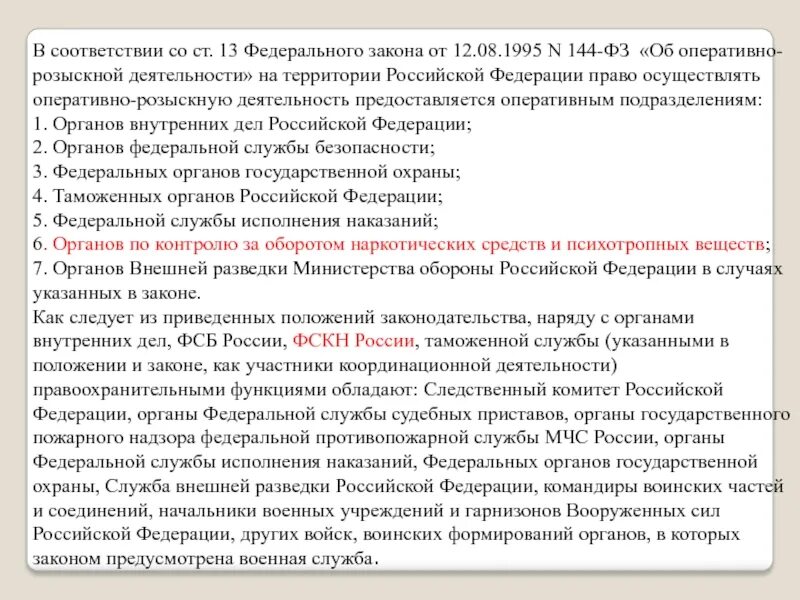 В соответствии со ст. 13 Федерального закона от 12.08.1995 N 144-ФЗ «Об оперативно-розыскной деятельности» на территории Российской Федерации право осуществлять оперативно-розыскную деятельность предоставляется оперативным подразделениям:
1. Органов внутренних дел Российской Федерации;
2. Органов федеральной службы безопасности;
3. Федеральных органов государственной охраны;
4. Таможенных органов Российской Федерации;
5. Федеральной службы исполнения наказаний;
6. Органов по контролю за оборотом наркотических средств и психотропных веществ;
7. Органов Внешней разведки Министерства обороны Российской Федерации в случаях указанных в законе.
Как следует из приведенных положений законодательства, наряду с органами внутренних дел, ФСБ России, ФСКН России, таможенной службы (указанными в положении и законе, как участники координационной деятельности) правоохранительными функциями обладают: Следственный комитет Российской Федерации, органы Федеральной службы судебных приставов, органы государственного пожарного надзора федеральной противопожарной службы МЧС России, органы Федеральной службы исполнения наказаний, Федеральных органов государственной охраны, Служба внешней разведки Российской Федерации, командиры воинских частей и соединений, начальники военных учреждений и гарнизонов Вооруженных сил Российской Федерации, других войск, воинских формирований органов, в которых законом предусмотрена военная служба.